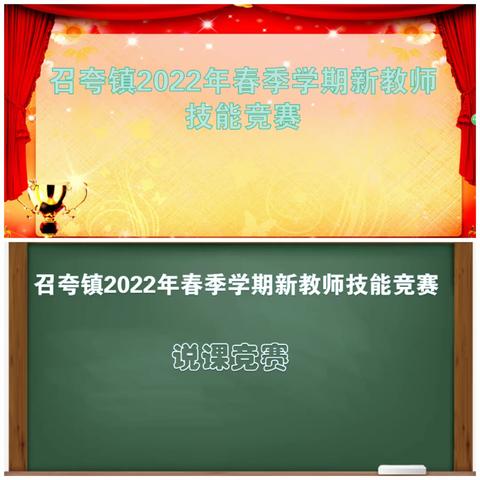 召夸镇2022年春季学期新教师技能竞赛

召夸镇2022年春季学期新教师技能竞赛

说课竞赛